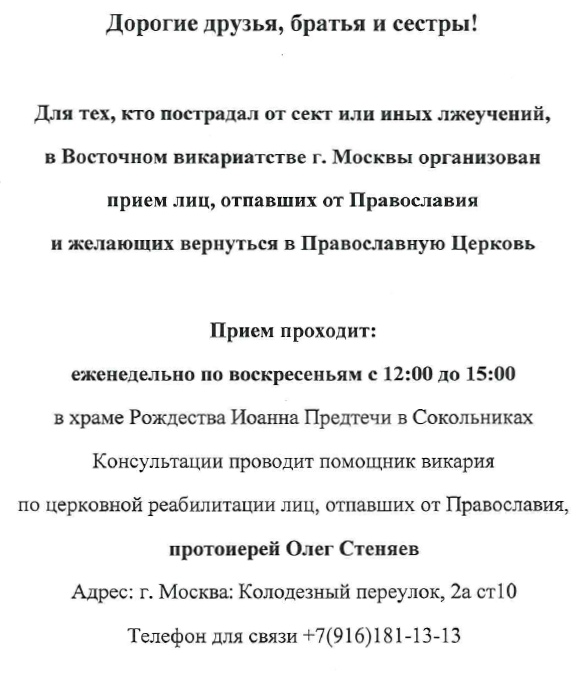 Дорогие друзья, братья и сестры!

Для тех, кто пострадал от сект или иных лжеучений, в Восточном викариатстве г. Москвы организован прием лиц, отпавших от Православия и желающих вернуться в Православную Церковь

Прием проходит:
еженедельно по воскресеньям с 12:00 до 15:00
в храме Рождества Иоанна Предтечи в Сокольниках
Консультации проводит помощник викария по церковной реабилитации лиц, отпавших от Православия,
протоиерей Олег Стеняев
Адрес: г. Москва: Колодезный переулок, 2а ст10
Телефон для связи +7(916)181-13-13